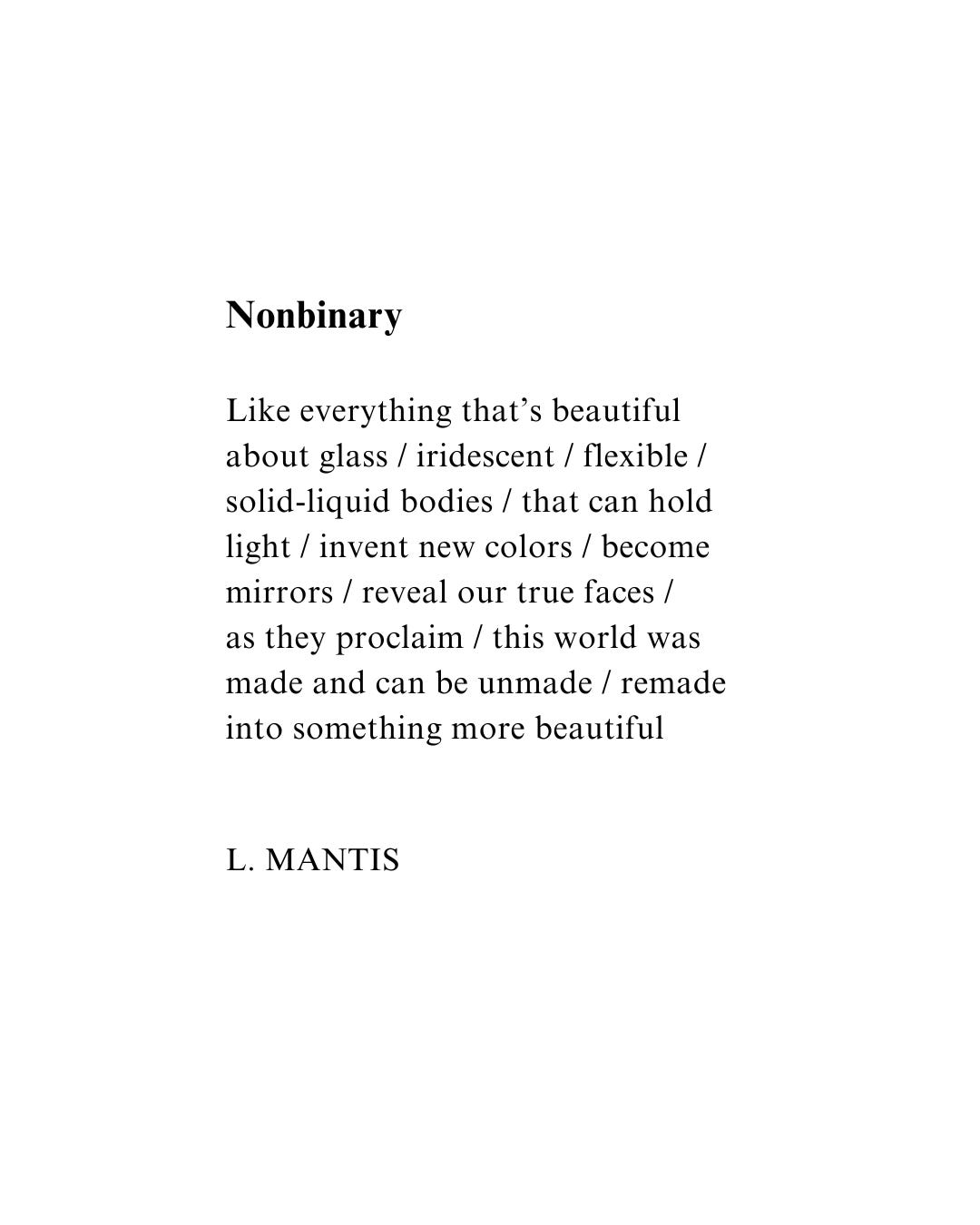 Nonbinary

Like everything that’s beautiful
about glass / iridescent / flexible /
solid-liquid bodies / that can hold
light / invent new colors / become
mirrors / reveal our true faces /
as they proclaim / this world was
made and can be unmade / remade
into something more beautiful

L. MANTIS